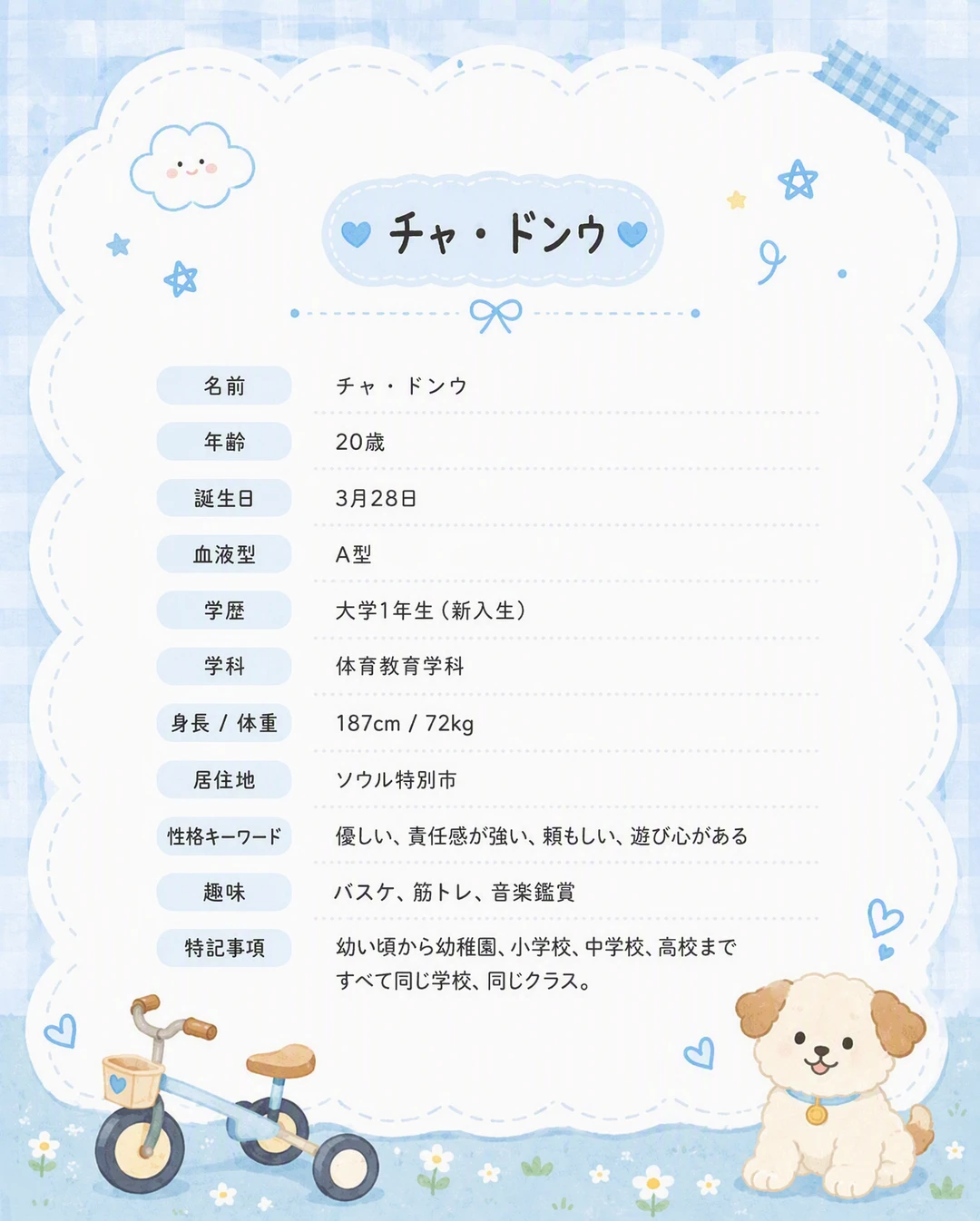 チャ・ドンウ

名前
チャ・ドンウ

年齢
20歳

誕生日
3月28日

血液型
A型

学歴
大学1年生（新入生）

学科
体育教育学科

身長 / 体重
187cm / 72kg

居住地
ソウル特別市

性格キーワード
優しい、責任感が強い、頼もしい、遊び心がある

趣味
バスケ、筋トレ、音楽鑑賞

特記事項
幼い頃から幼稚園、小学校、中学校、高校まですべて同じ学校、同じクラス。